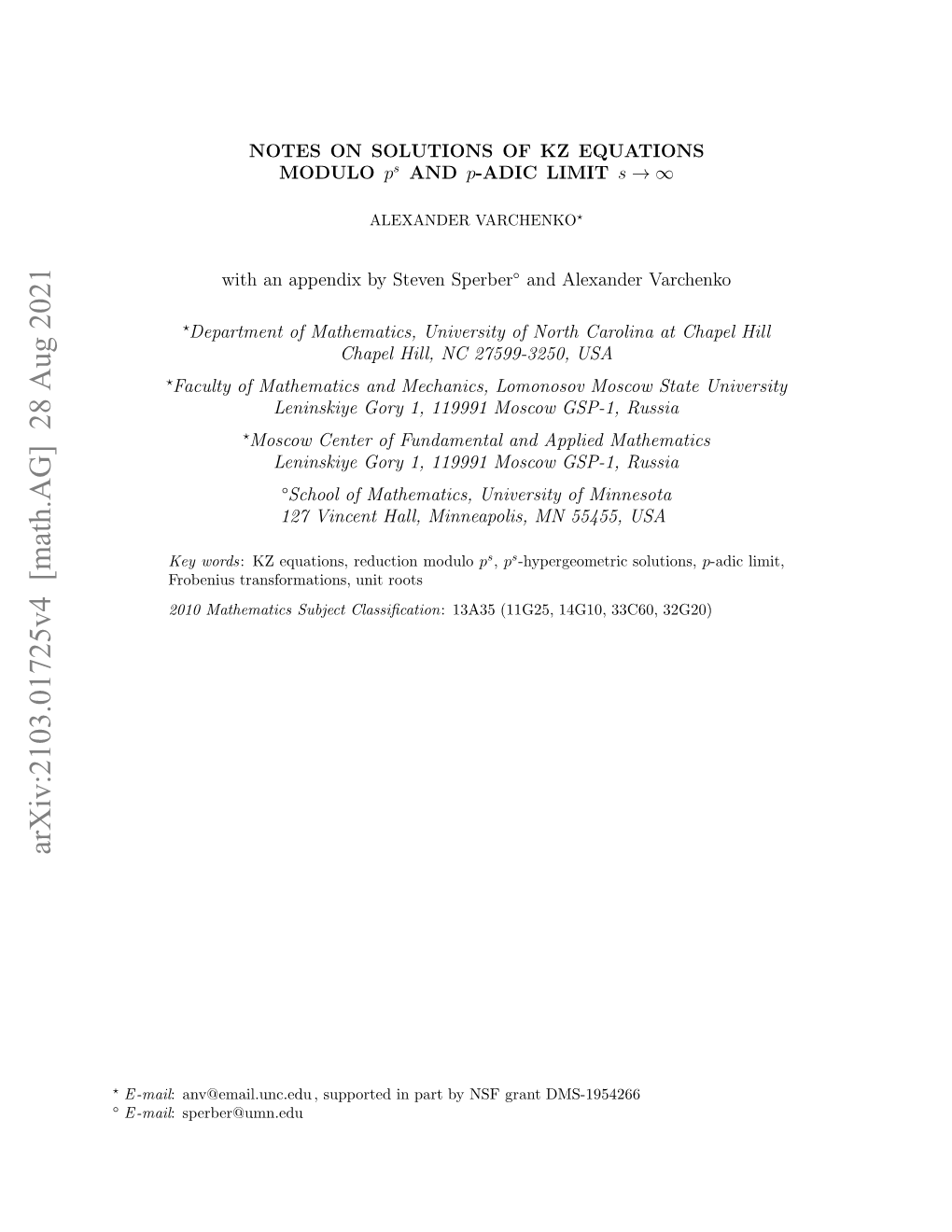 arXiv:2103.01725v4 [math.AG] 28 Aug 2021

NOTES ON SOLUTIONS OF KZ EQUATIONS MODULO $p^s$ AND $p$-ADIC LIMIT $s \to \infty$

ALEXANDER VARCHENKO$^\star$

with an appendix by Steven Sperber$^\circ$ and Alexander Varchenko

$^\star$Department of Mathematics, University of North Carolina at Chapel Hill
Chapel Hill, NC 27599-3250, USA

$^\star$Faculty of Mathematics and Mechanics, Lomonosov Moscow State University
Leninskiye Gory 1, 119991 Moscow GSP-1, Russia

$^\star$Moscow Center of Fundamental and Applied Mathematics
Leninskiye Gory 1, 119991 Moscow GSP-1, Russia

$^\circ$School of Mathematics, University of Minnesota
127 Vincent Hall, Minneapolis, MN 55455, USA

Key words: KZ equations, reduction modulo $p^s$, $p^s$-hypergeometric solutions, $p$-adic limit, Frobenius transformations, unit roots

2010 Mathematics Subject Classification: 13A35 (11G25, 14G10, 33C60, 32G20)

$^\star$ E-mail: anv@email.unc.edu, supported in part by NSF grant DMS-1954266
$^\circ$ E-mail: sperber@umn.edu